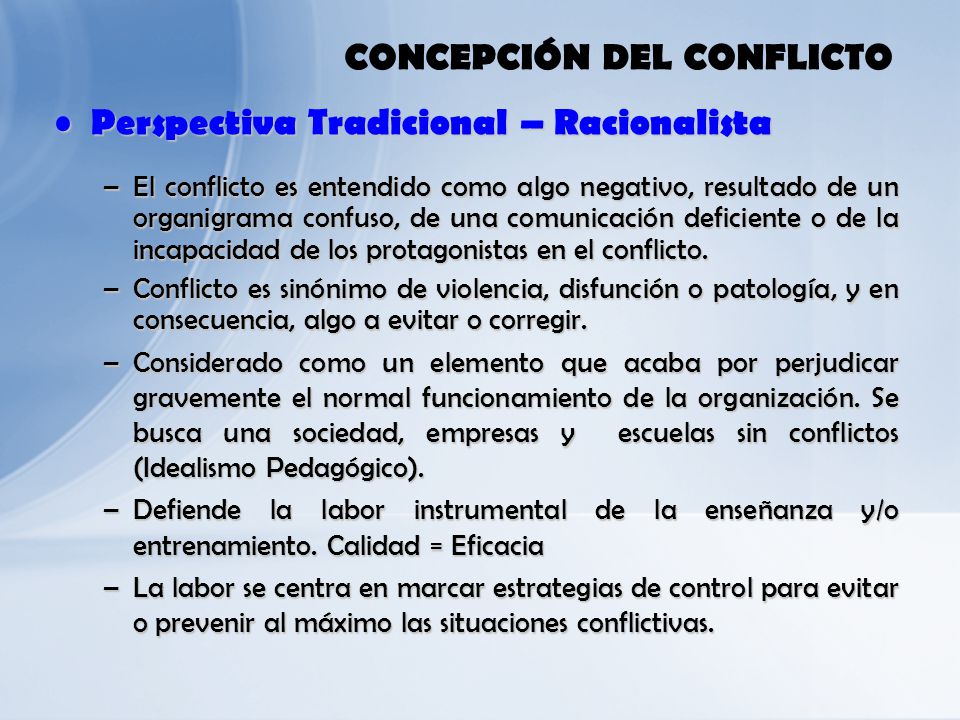 CONCEPCIÓN DEL CONFLICTO

• Perspectiva Tradicional – Racionalista

– El conflicto es entendido como algo negativo, resultado de un organigrama confuso, de una comunicación deficiente o de la incapacidad de los protagonistas en el conflicto.

– Conflicto es sinónimo de violencia, disfunción o patología, y en consecuencia, algo a evitar o corregir.

– Considerado como un elemento que acaba por perjudicar gravemente el normal funcionamiento de la organización. Se busca una sociedad, empresas y escuelas sin conflictos (Idealismo Pedagógico).

– Defiende la labor instrumental de la enseñanza y/o entrenamiento. Calidad = Eficacia

– La labor se centra en marcar estrategias de control para evitar o prevenir al máximo las situaciones conflictivas.